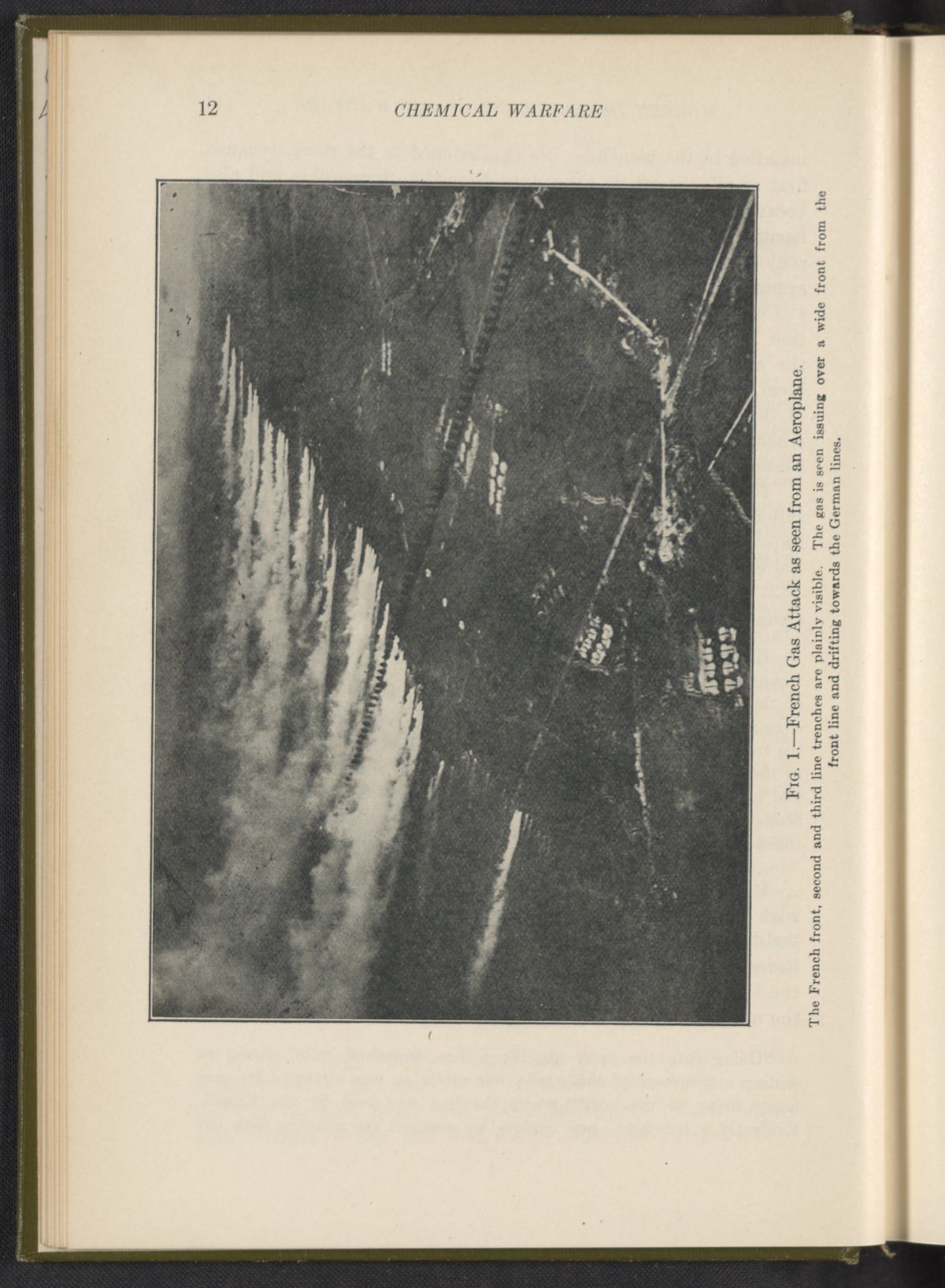 12 CHEMICAL WARFARE

Fig. 1.—French Gas Attack as seen from an Aeroplane.

The French front, second and third line trenches are plainly visible. The gas is seen issuing over a wide front from the front line and drifting towards the German lines.